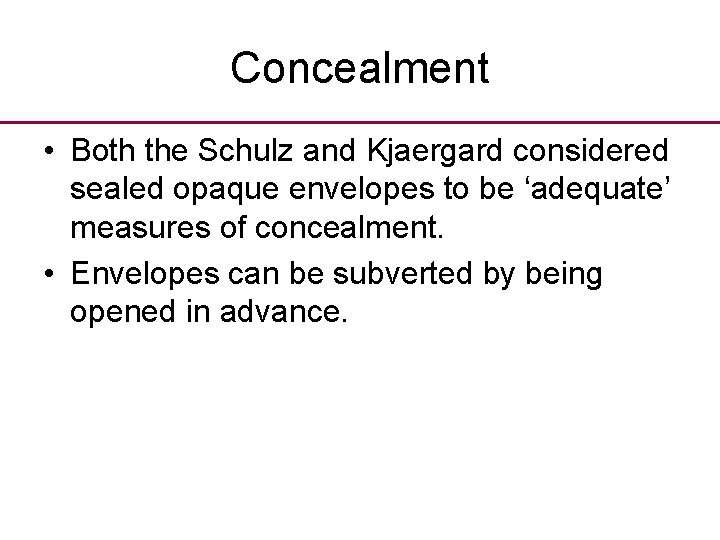 Concealment

• Both the Schulz and Kjaergard considered sealed opaque envelopes to be 'adequate' measures of concealment.
• Envelopes can be subverted by being opened in advance.